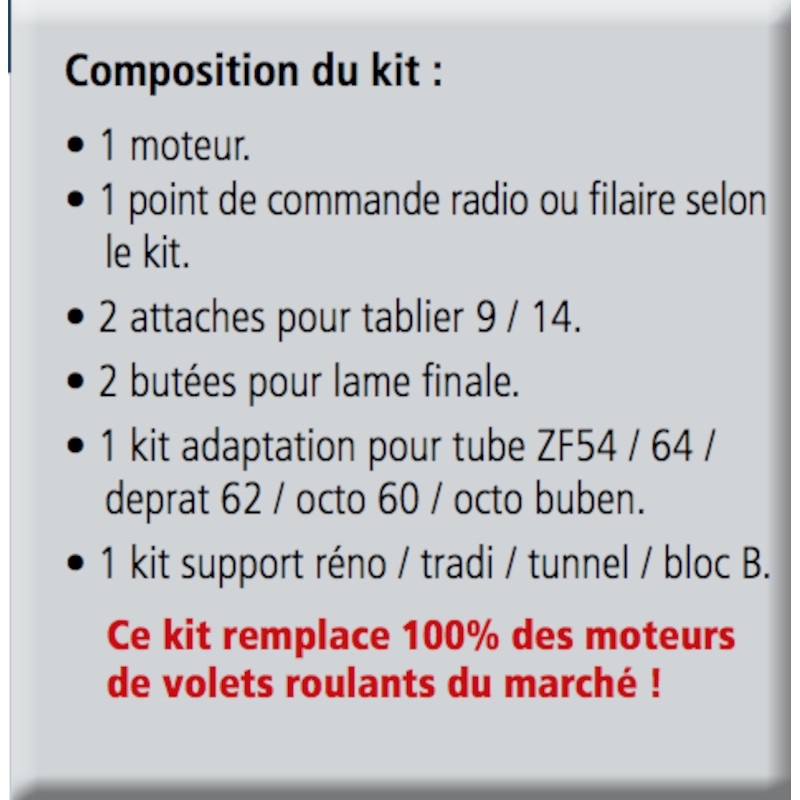 Composition du kit :

• 1 moteur.
• 1 point de commande radio ou filaire selon le kit.
• 2 attaches pour tablier 9 / 14.
• 2 butées pour lame finale.
• 1 kit adaptation pour tube ZF54 / 64 / deprat 62 / octo 60 / octo buben.
• 1 kit support réno / tradi / tunnel / bloc B.

Ce kit remplace 100% des moteurs de volets roulants du marché !